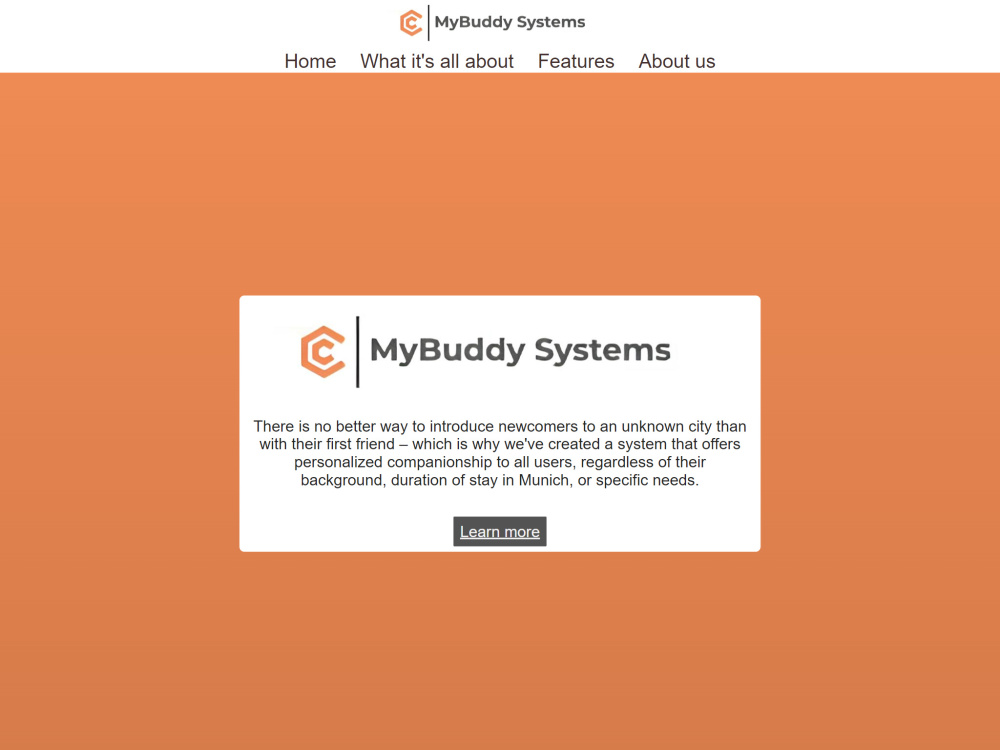 MyBuddy Systems

Home What it's all about Features About us

MyBuddy Systems

There is no better way to introduce newcomers to an unknown city than with their first friend – which is why we've created a system that offers personalized companionship to all users, regardless of their background, duration of stay in Munich, or specific needs.

Learn more